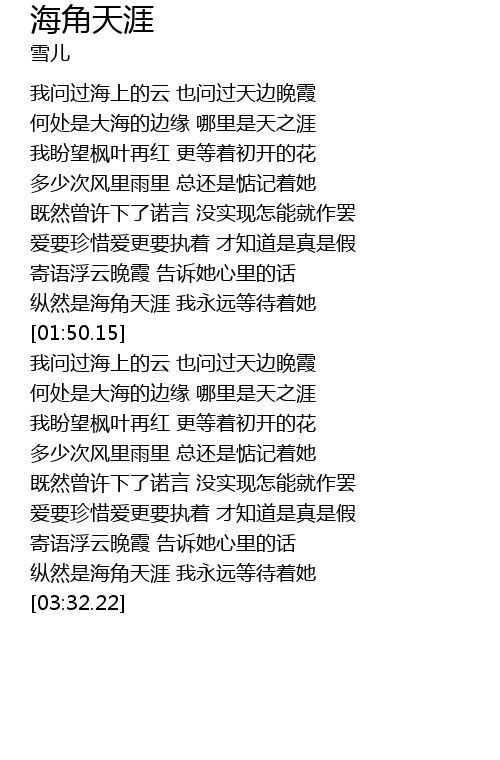 海角天涯
雪儿

我问过海上的云 也问过天边晚霞
何处是大海的边缘 哪里是天之涯
我盼望枫叶再红 更等着初开的花
多少次风里雨里 总还是惦记着她
既然曾许下了诺言 没实现怎能就作罢
爱要珍惜爱更要执着 才知道是真是假
寄语浮云晚霞 告诉她心里的话
纵然是海角天涯 我永远等待着她
[01:50.15]
我问过海上的云 也问过天边晚霞
何处是大海的边缘 哪里是天之涯
我盼望枫叶再红 更等着初开的花
多少次风里雨里 总还是惦记着她
既然曾许下了诺言 没实现怎能就作罢
爱要珍惜爱更要执着 才知道是真是假
寄语浮云晚霞 告诉她心里的话
纵然是海角天涯 我永远等待着她
[03:32.22]